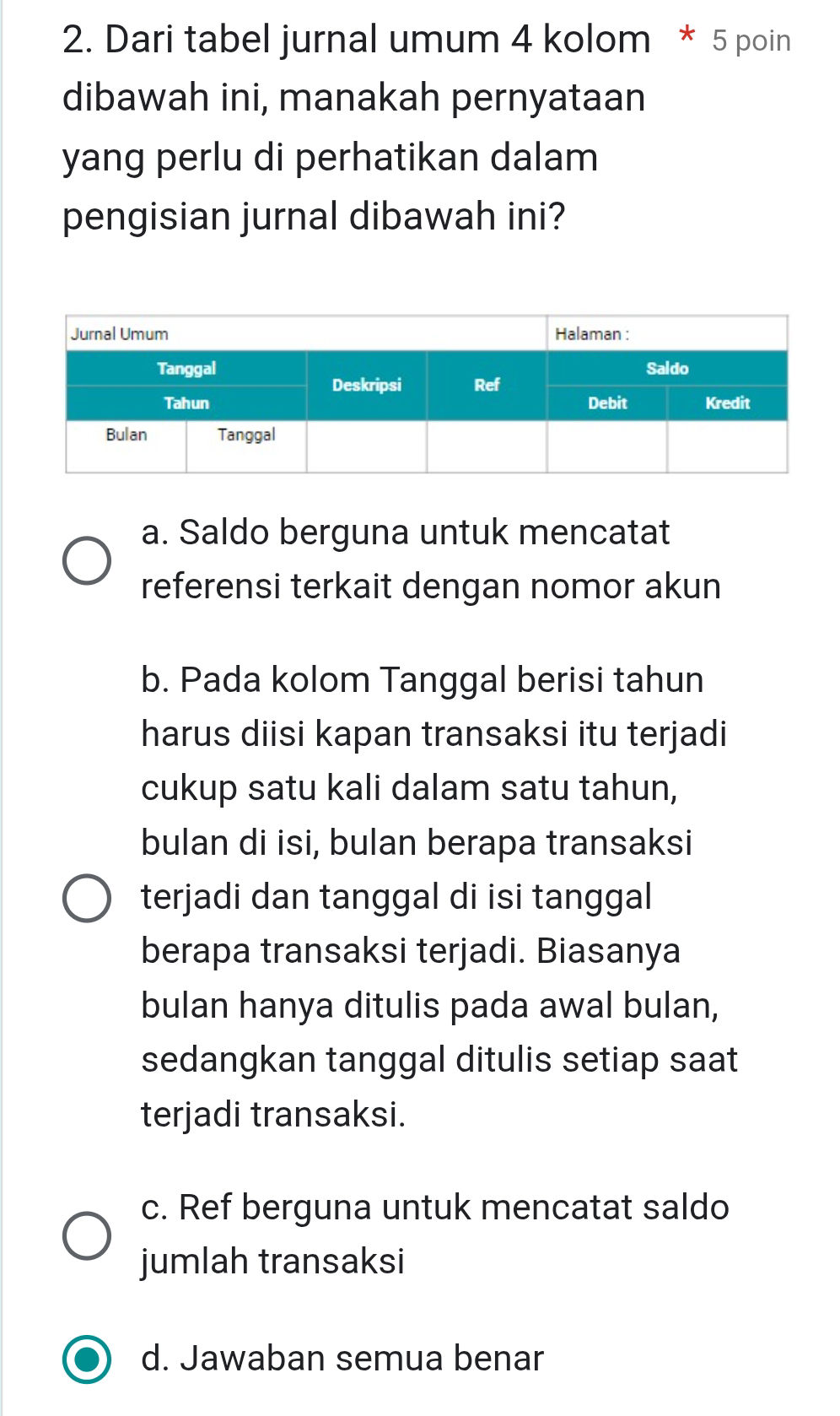 2. Dari tabel jurnal umum 4 kolom dibawah ini, manakah pernyataan yang perlu di perhatikan dalam pengisian jurnal dibawah ini? * 5 poin

| Jurnal Umum | | | | Halaman : | |
|---|---|---|---|---|---|
| Tanggal | | Deskripsi | Ref | Saldo | |
| Tahun | | | | Debit | Kredit |
| Bulan | Tanggal | | | | |

a. Saldo berguna untuk mencatat referensi terkait dengan nomor akun

b. Pada kolom Tanggal berisi tahun harus diisi kapan transaksi itu terjadi cukup satu kali dalam satu tahun, bulan di isi, bulan berapa transaksi terjadi dan tanggal di isi tanggal berapa transaksi terjadi. Biasanya bulan hanya ditulis pada awal bulan, sedangkan tanggal ditulis setiap saat terjadi transaksi.

c. Ref berguna untuk mencatat saldo jumlah transaksi

d. Jawaban semua benar